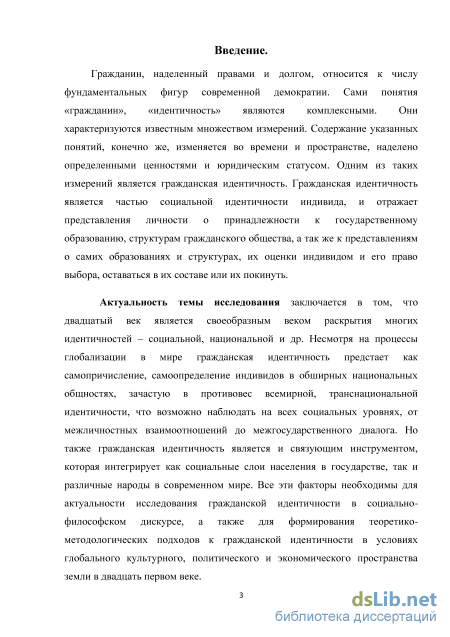 Введение.

Гражданин, наделенный правами и долгом, относится к числу фундаментальных фигур современной демократии. Сами понятия «гражданин», «идентичность» являются комплексными. Они характеризуются известным множеством измерений. Содержание указанных понятий, конечно же, изменяется во времени и пространстве, наделено определенными ценностями и юридическим статусом. Одним из таких измерений является гражданская идентичность. Гражданская идентичность является частью социальной идентичности индивида, и отражает представления личности о принадлежности к государственному образованию, структурам гражданского общества, а так же к представлениям о самих образованиях и структурах, их оценки индивидом и его право выбора, оставаться в их составе или их покинуть.

Актуальность темы исследования заключается в том, что двадцатый век является своеобразным веком раскрытия многих идентичностей – социальной, национальной и др. Несмотря на процессы глобализации в мире гражданская идентичность предстает как самопричисление, самоопределение индивидов в обширных национальных общностях, зачастую в противовес всемирной, транснациональной идентичности, что возможно наблюдать на всех социальных уровнях, от межличностных взаимоотношений до межгосударственного диалога. Но также гражданская идентичность является и связующим инструментом, которая интегрирует как социальные слои населения в государстве, так и различные народы в современном мире. Все эти факторы необходимы для актуальности исследования гражданской идентичности в социально-философском дискурсе, а также для формирования теоретико-методологических подходов к гражданской идентичности в условиях глобального культурного, политического и экономического пространства земли в двадцать первом веке.

3

dsLib.net
библиотека диссертаций